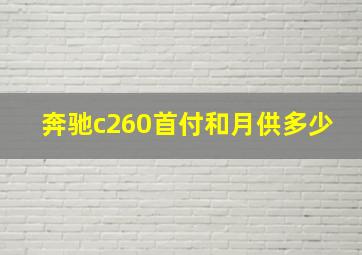 奔驰c260首付和月供多少